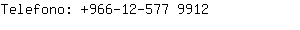 Telefono: +966-12-577 9912